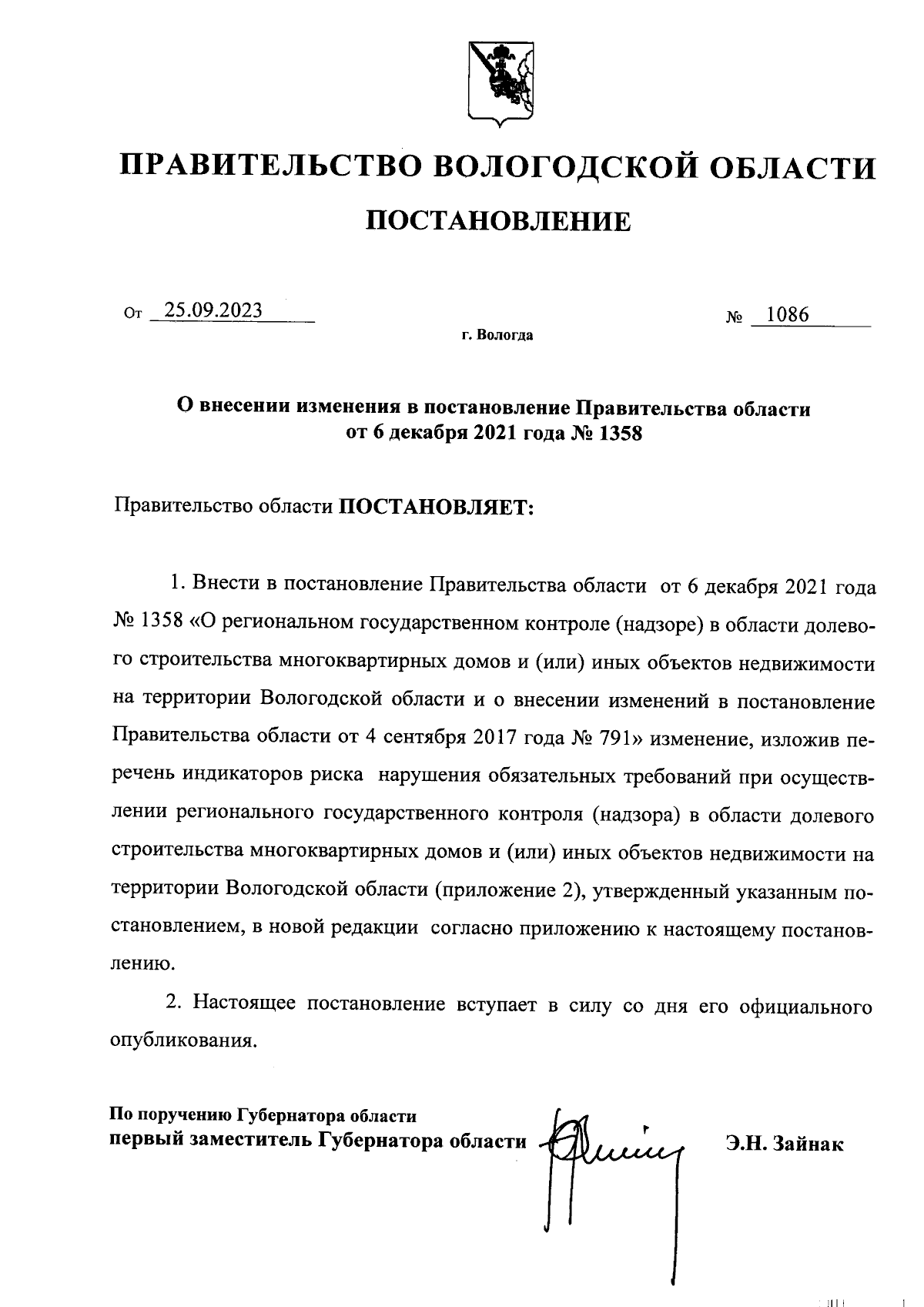 ПРАВИТЕЛЬСТВО ВОЛОГОДСКОЙ ОБЛАСТИ

ПОСТАНОВЛЕНИЕ

От 25.09.2023

№ 1086

г. Вологда

О внесении изменения в постановление Правительства области от 6 декабря 2021 года № 1358

Правительство области ПОСТАНОВЛЯЕТ:

1. Внести в постановление Правительства области от 6 декабря 2021 года № 1358 «О региональном государственном контроле (надзоре) в области долевого строительства многоквартирных домов и (или) иных объектов недвижимости на территории Вологодской области и о внесении изменений в постановление Правительства области от 4 сентября 2017 года № 791» изменение, изложив перечень индикаторов риска нарушения обязательных требований при осуществлении регионального государственного контроля (надзора) в области долевого строительства многоквартирных домов и (или) иных объектов недвижимости на территории Вологодской области (приложение 2), утвержденный указанным постановлением, в новой редакции согласно приложению к настоящему постановлению.

2. Настоящее постановление вступает в силу со дня его официального опубликования.

По поручению Губернатора области
первый заместитель Губернатора области

Э.Н. Зайнак